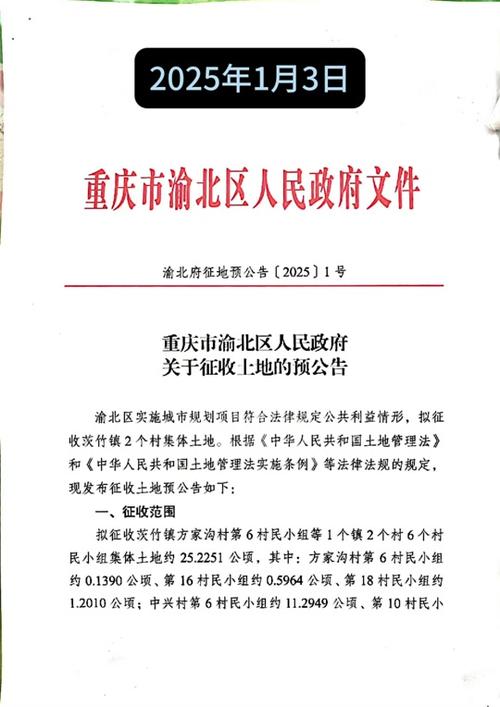 2025年1月3日

重庆市渝北区人民政府文件

渝北府征地预公告〔2025〕1号

重庆市渝北区人民政府
关于征收土地的预公告

渝北区实施城市规划项目符合法律规定公共利益情形，拟征收茨竹镇2个村集体土地。根据《中华人民共和国土地管理法》和《中华人民共和国土地管理法实施条例》等法律法规的规定，现发布征收土地预公告如下：

一、征收范围

拟征收茨竹镇方家沟村第6村民小组等1个镇2个村6个村民小组集体土地约25.2251公顷，其中：方家沟村第6村民小组约0.1390公顷、第16村民小组约0.5964公顷、第18村民小组约1.2010公顷；中兴村第6村民小组约11.2949公顷、第10村民小